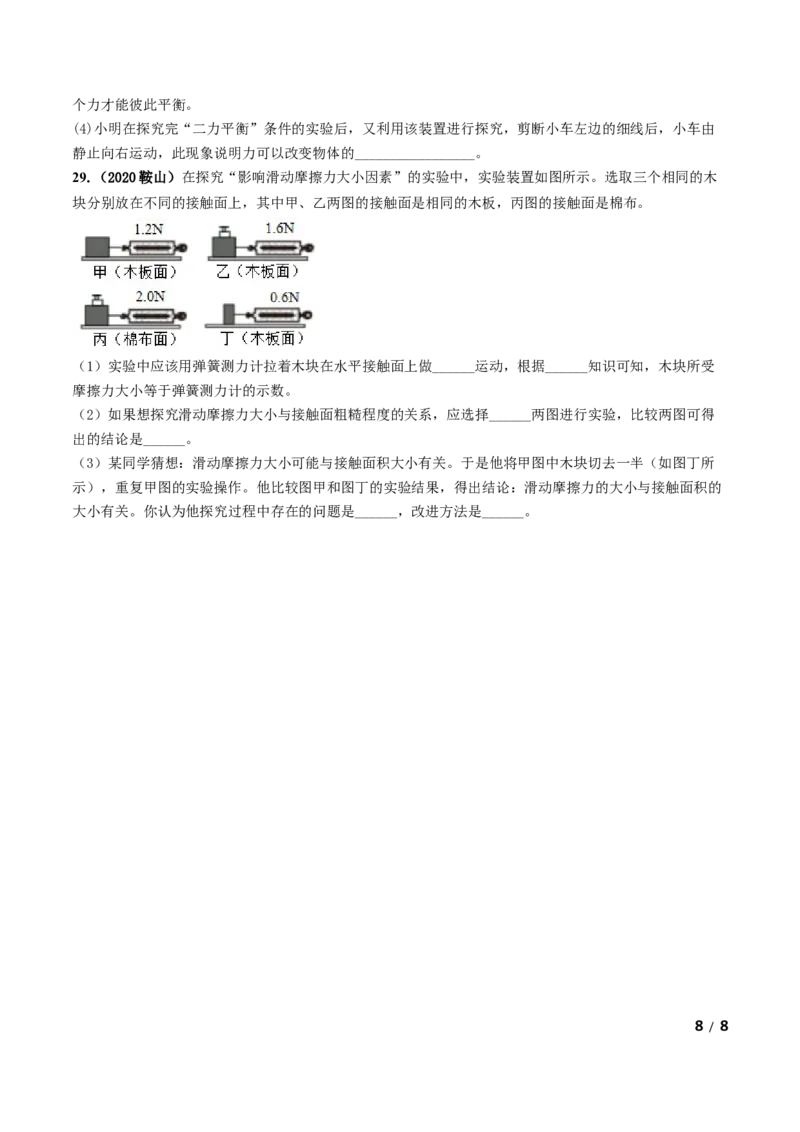 个力才能彼此平衡。

(4)小明在探究完“二力平衡”条件的实验后，又利用该装置进行探究，剪断小车左边的细线后，小车由静止向右运动，此现象说明力可以改变物体的____。

29.（2020鞍山）在探究“影响滑动摩擦力大小因素”的实验中，实验装置如图所示。选取三个相同的木块分别放在不同的接触面上，其中甲、乙两图的接触面是相同的木板，丙图的接触面是棉布。

1.2N
甲（木板面）
1.6N
乙（木板面）
2.0N
丙（棉布面）
0.6N
丁（木板面）

（1）实验中应该用弹簧测力计拉着木块在水平接触面上做____运动，根据____知识可知，木块所受摩擦力大小等于弹簧测力计的示数。

（2）如果想探究滑动摩擦力大小与接触面粗糙程度的关系，应选择____两图进行实验，比较两图可得出的结论是____。

（3）某同学猜想：滑动摩擦力大小可能与接触面积大小有关。于是他将甲图中木块切去一半（如图丁所示），重复甲图的实验操作。他比较图甲和图丁的实验结果，得出结论：滑动摩擦力的大小与接触面积的大小有关。你认为他探究过程中存在的问题是____，改进方法是____。

8 / 8